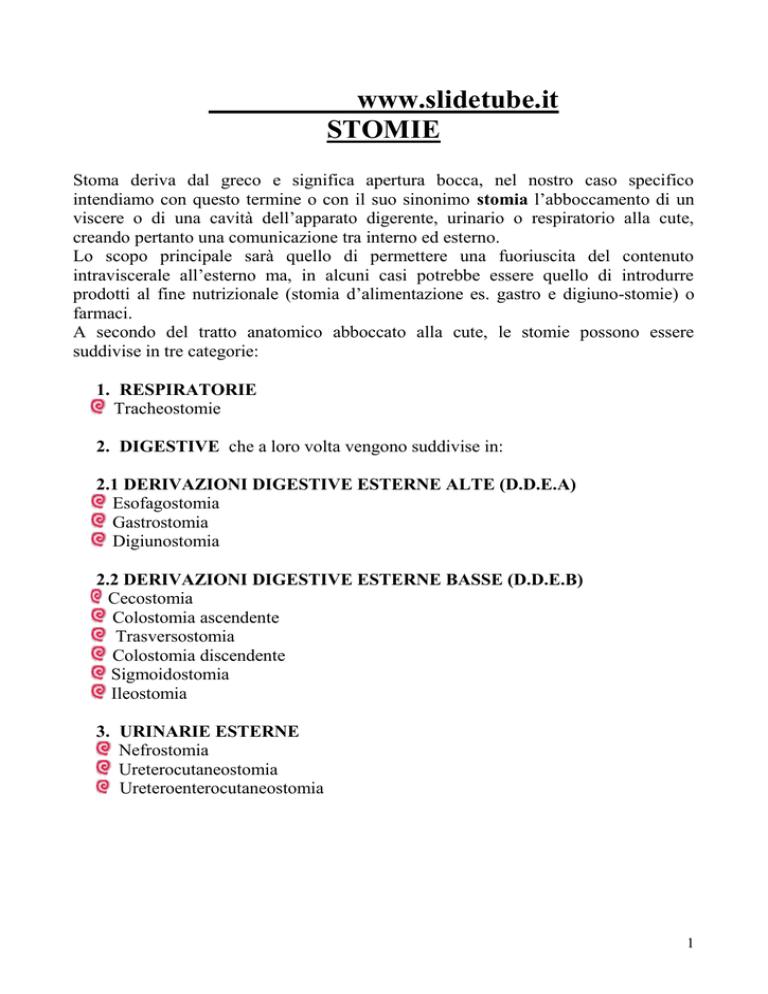 www.slidetube.it
STOMIE

Stoma deriva dal greco e significa apertura bocca, nel nostro caso specifico intendiamo con questo termine o con il suo sinonimo stomia l'abboccamento di un viscere o di una cavità dell'apparato digerente, urinario o respiratorio alla cute, creando pertanto una comunicazione tra interno ed esterno.
Lo scopo principale sarà quello di permettere una fuoriuscita del contenuto intraviscerale all'esterno ma, in alcuni casi potrebbe essere quello di introdurre prodotti al fine nutrizionale (stomia d'alimentazione es. gastro e digiuno-stomie) o farmaci.
A secondo del tratto anatomico abboccato alla cute, le stomie possono essere suddivise in tre categorie:

1. RESPIRATORIE
Tracheostomie

2. DIGESTIVE che a loro volta vengono suddivise in:

2.1 DERIVAZIONI DIGESTIVE ESTERNE ALTE (D.D.E.A)
Esofagostomia
Gastrostomia
Digiunostomia

2.2 DERIVAZIONI DIGESTIVE ESTERNE BASSE (D.D.E.B)
Cecostomia
Colostomia ascendente
Trasversostomia
Colostomia discendente
Sigmoidostomia
Ileostomia

3. URINARIE ESTERNE
Nefrostomia
Ureterocutaneostomia
Ureteroenterocutaneostomia

1